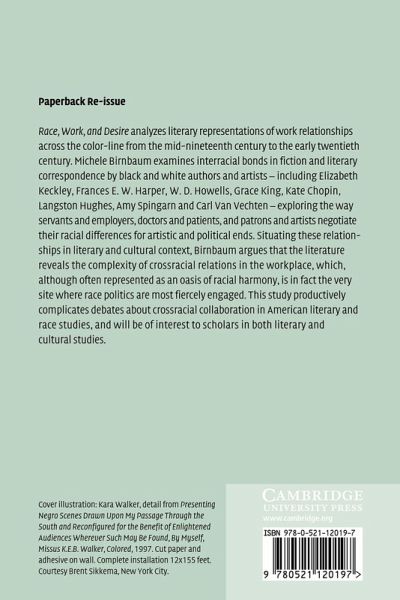 Paperback Re-issue

Race, Work, and Desire analyzes literary representations of work relationships across the color-line from the mid-nineteenth century to the early twentieth century. Michele Birnbaum examines interracial bonds in fiction and literary correspondence by black and white authors and artists – including Elizabeth Keckley, Frances E. W. Harper, W. D. Howells, Grace King, Kate Chopin, Langston Hughes, Amy Spingarn and Carl Van Vechten – exploring the way servants and employers, doctors and patients, and patrons and artists negotiate their racial differences for artistic and political ends. Situating these relationships in literary and cultural context, Birnbaum argues that the literature reveals the complexity of crossracial relations in the workplace, which, although often represented as an oasis of racial harmony, is in fact the very site where race politics are most fiercely engaged. This study productively complicates debates about crossracial collaboration in American literary and race studies, and will be of interest to scholars in both literary and cultural studies.

Cover illustration: Kara Walker, detail from Presenting Negro Scenes Drawn Upon My Passage Through the South and Reconfigured for the Benefit of Enlightened Audiences Wherever Such May Be Found, By Myself, Missus K.E.B. Walker, Colored, 1997. Cut paper and adhesive on wall. Complete installation 12x155 feet. Courtesy Brent Sikkema, New York City.

CAMBRIDGE
UNIVERSITY PRESS
www.cambridge.org

ISBN 978-0-521-12019-7

9 780521 120197 >